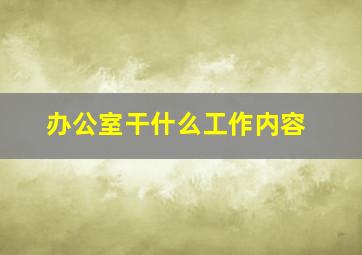 办公室干什么工作内容